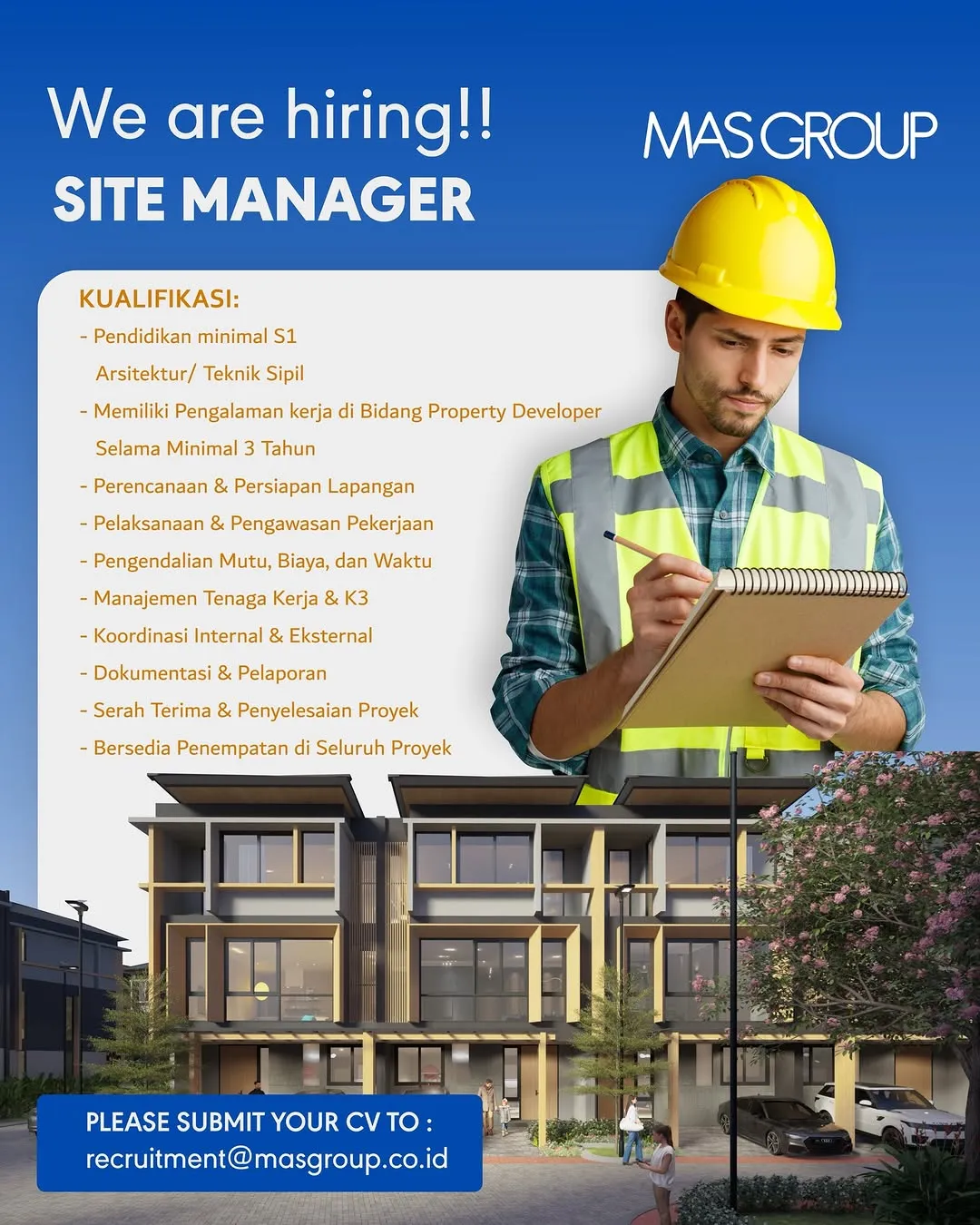 We are hiring!!
SITE MANAGER

MAS GROUP

KUALIFIKASI:
- Pendidikan minimal S1
Arsitektur/ Teknik Sipil
- Memiliki Pengalaman kerja di Bidang Property Developer
Selama Minimal 3 Tahun
- Perencanaan & Persiapan Lapangan
- Pelaksanaan & Pengawasan Pekerjaan
- Pengendalian Mutu, Biaya, dan Waktu
- Manajemen Tenaga Kerja & K3
- Koordinasi Internal & Eksternal
- Dokumentasi & Pelaporan
- Serah Terima & Penyelesaian Proyek
- Bersedia Penempatan di Seluruh Proyek

PLEASE SUBMIT YOUR CV TO :
recruitment@masgroup.co.id